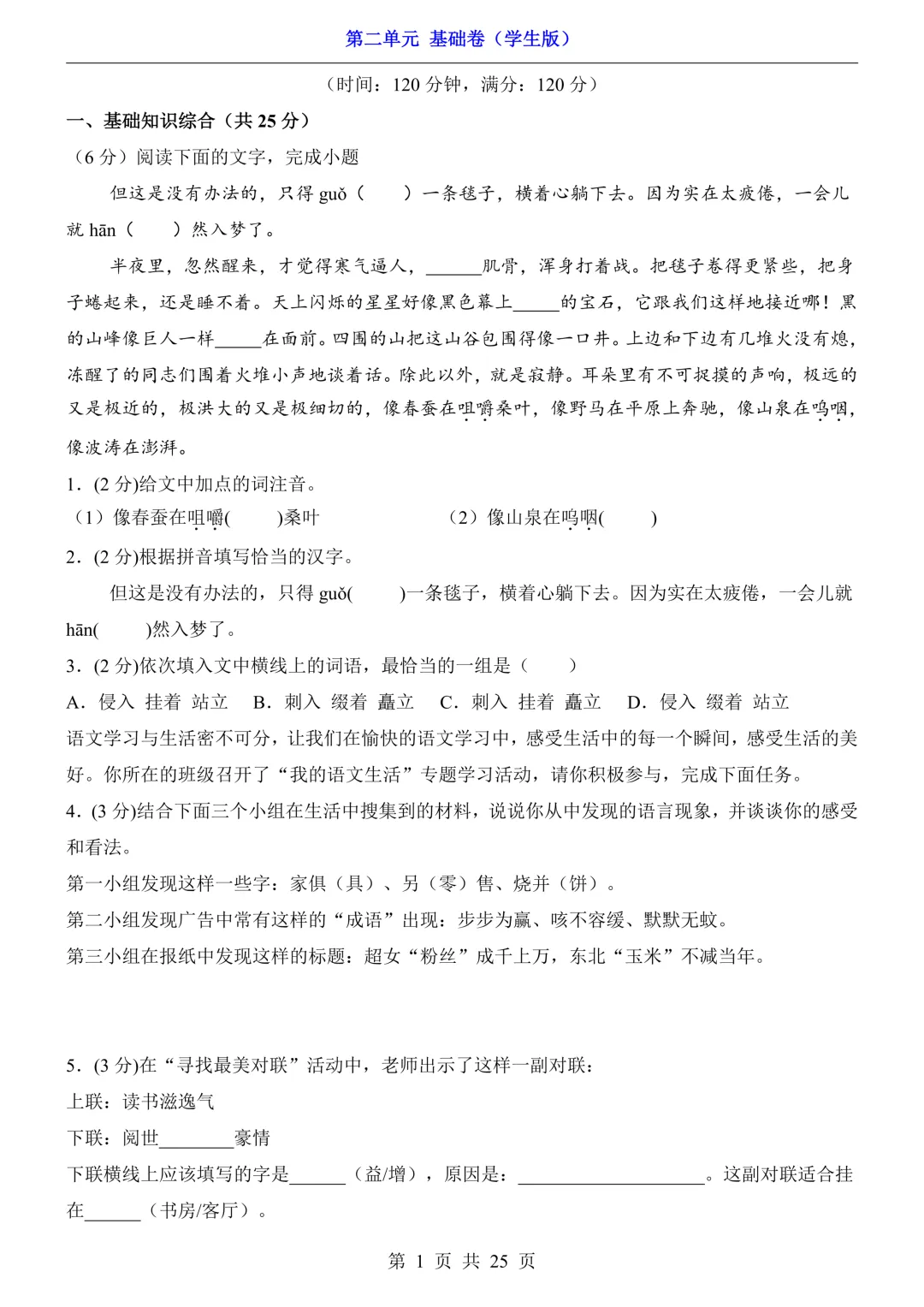 第二单元 基础卷（学生版）

（时间：120 分钟，满分：120 分）

一、基础知识综合（共 25 分）

（6 分）阅读下面的文字，完成小题

但这是没有办法的，只得 guǒ（　　）一条毯子，横着心躺下去。因为实在太疲倦，一会儿就 hān（　　）然入梦了。

半夜里，忽然醒来，才觉得寒气逼人，______肌骨，浑身打着战。把毯子卷得更紧些，把身子蜷起来，还是睡不着。天上闪烁的星星好像黑色幕上_____的宝石，它跟我们这样地接近哪！黑的山峰像巨人一样_____在面前。四围的山把这山谷包围得像一口井。上边和下边有几堆火没有熄，冻醒了的同志们围着火堆小声地谈着话。除此以外，就是寂静。耳朵里有不可捉摸的声响，极远的又是极近的，极洪大的又是极细切的，像春蚕在咀嚼桑叶，像野马在平原上奔驰，像山泉在呜咽，像波涛在澎湃。

1．(2 分)给文中加点的词注音。

（1）像春蚕在咀嚼(　　)桑叶　　（2）像山泉在呜咽(　　)

2．(2 分)根据拼音填写恰当的汉字。

但这是没有办法的，只得 guǒ(　　)一条毯子，横着心躺下去。因为实在太疲倦，一会儿就 hān(　　)然入梦了。

3．(2 分)依次填入文中横线上的词语，最恰当的一组是（　　）

A．侵入 挂着 站立　B．刺入 缀着 矗立　C．刺入 挂着 矗立　D．侵入 缀着 站立

语文学习与生活密不可分，让我们在愉快的语文学习中，感受生活中的每一个瞬间，感受生活的美好。你所在的班级召开了“我的语文生活”专题学习活动，请你积极参与，完成下面任务。

4．(3 分)结合下面三个小组在生活中搜集到的材料，说说你从中发现的语言现象，并谈谈你的感受和看法。

第一小组发现这样一些字：家俱（具）、另（零）售、烧并（饼）。

第二小组发现广告中常有这样的“成语”出现：步步为赢、咳不容缓、默默无蚊。

第三小组在报纸中发现这样的标题：超女“粉丝”成千上万，东北“玉米”不减当年。

5．(3 分)在“寻找最美对联”活动中，老师出示了这样一副对联：

上联：读书滋逸气

下联：阅世________豪情

下联横线上应该填写的字是______（益/增），原因是：____________________。这副对联适合挂在______（书房/客厅）。

第 1 页 共 25 页